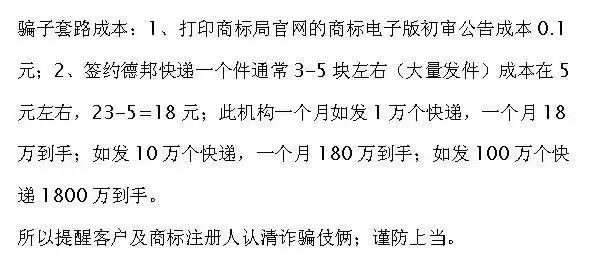 骗子套路成本：1、打印商标局官网的商标电子版初审公告成本 0.1 元；2、签约德邦快递一个件通常 3-5 块左右（大量发件）成本在 5 元左右，23-5=18 元；此机构一个月如发 1 万个快递，一个月 18 万到手；如发 10 万个快递，一个月 180 万到手；如发 100 万个快递 1800 万到手。

所以提醒客户及商标注册人认清诈骗伎俩；谨防上当。